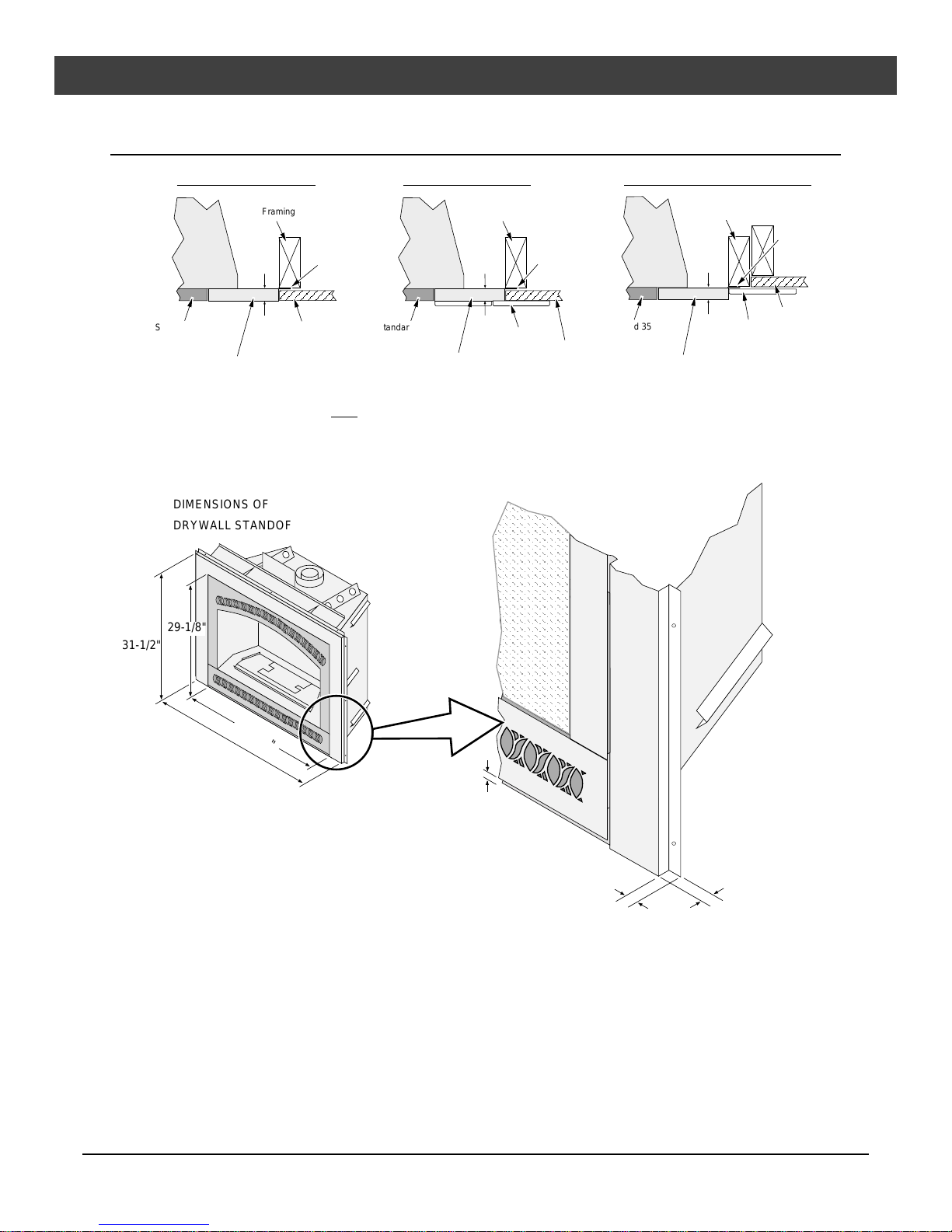 Framing

S

tandar

d 35

DIMENSIONS OF
DRYWALL STANDOF

29-1/8"

31-1/2"

"